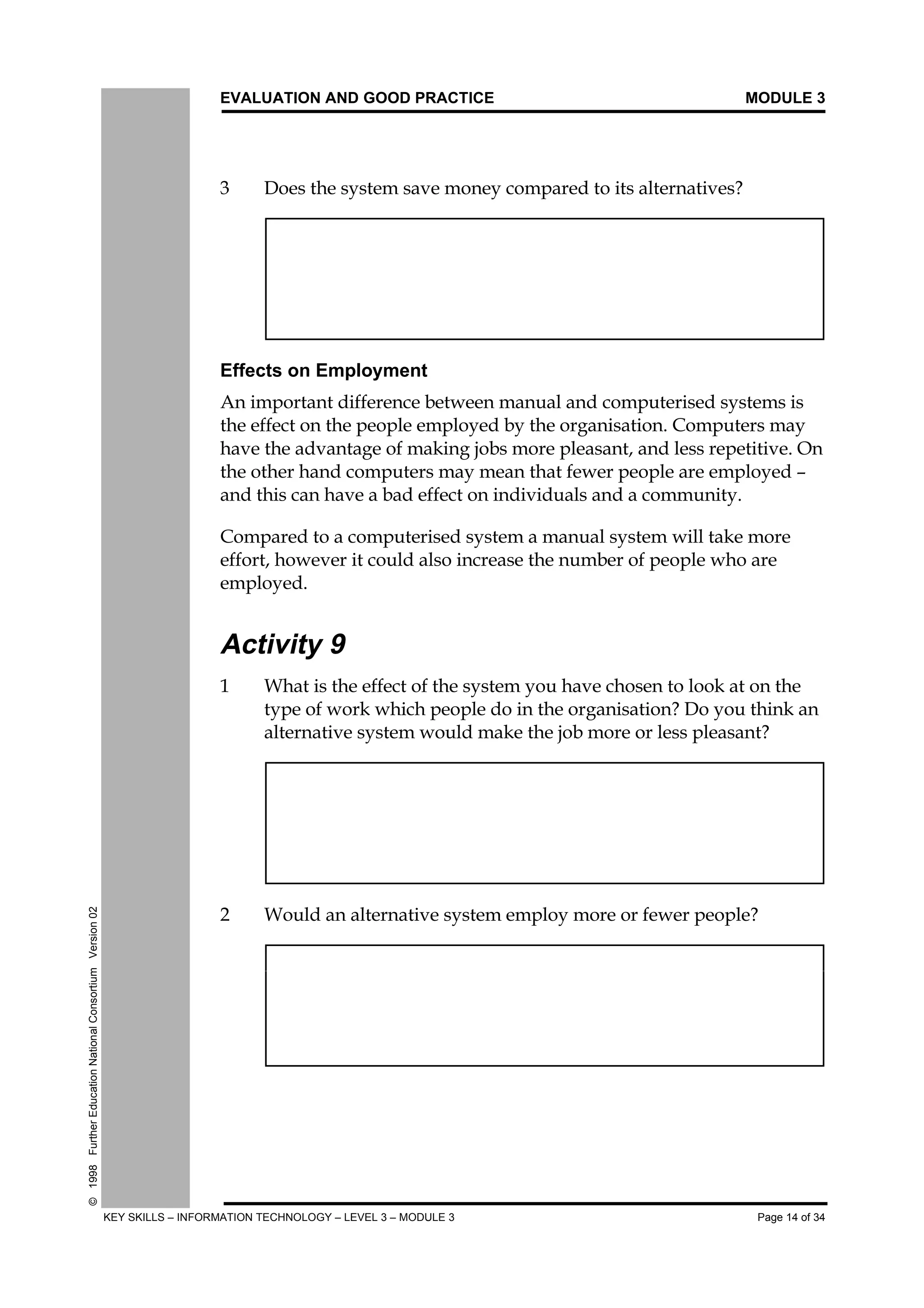 EVALUATION AND GOOD PRACTICE MODULE 3

3 Does the system save money compared to its alternatives?

Effects on Employment

An important difference between manual and computerised systems is the effect on the people employed by the organisation. Computers may have the advantage of making jobs more pleasant, and less repetitive. On the other hand computers may mean that fewer people are employed – and this can have a bad effect on individuals and a community.

Compared to a computerised system a manual system will take more effort, however it could also increase the number of people who are employed.

Activity 9

1 What is the effect of the system you have chosen to look at on the type of work which people do in the organisation? Do you think an alternative system would make the job more or less pleasant?

2 Would an alternative system employ more or fewer people?

© 1998 Further Education National Consortium Version 02

KEY SKILLS – INFORMATION TECHNOLOGY – LEVEL 3 – MODULE 3 Page 14 of 34